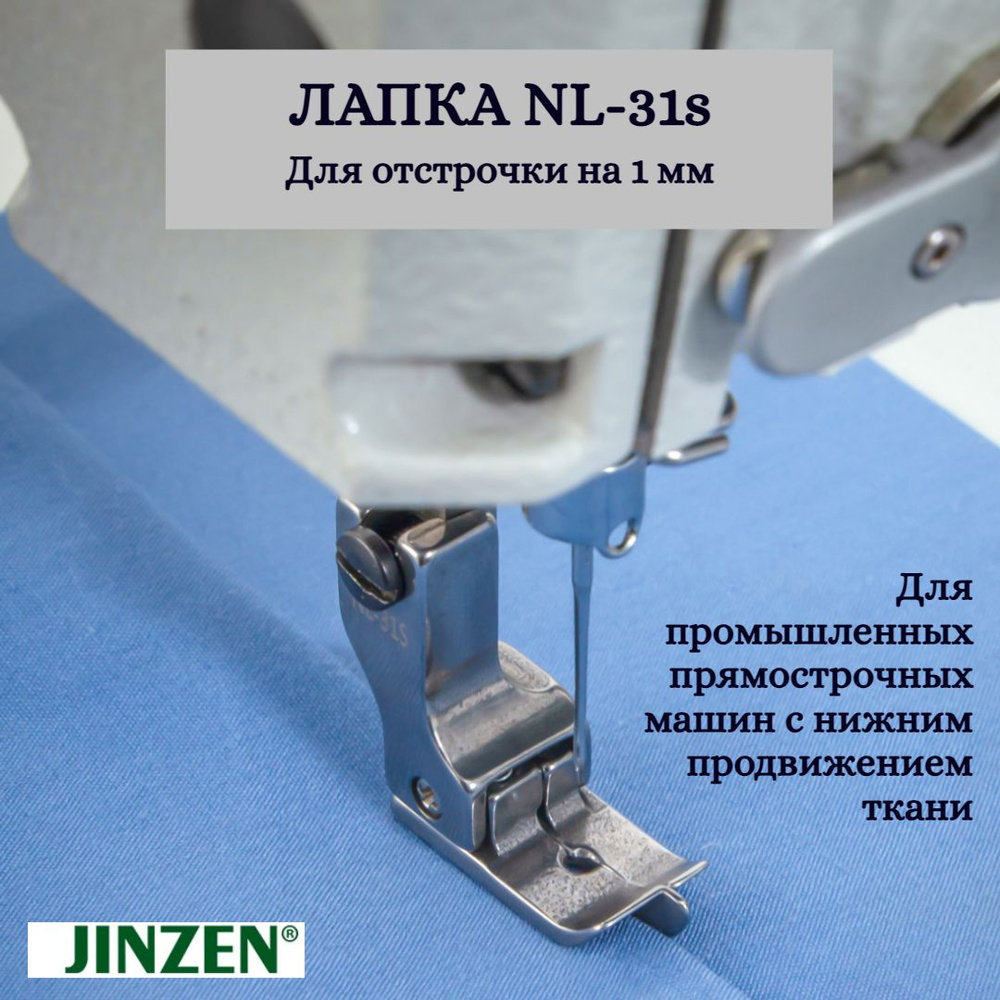 ЛАПКА NL-31s
Для отстрочки на 1 мм

NL-31S

Для промышленных прямострочных машин с нижним продвижением ткани

JINZEN®